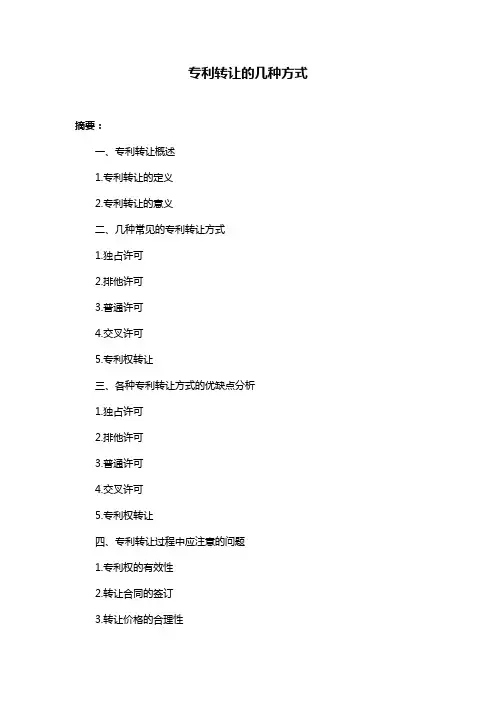 专利转让的几种方式

摘要：

一、专利转让概述

1.专利转让的定义

2.专利转让的意义

二、几种常见的专利转让方式

1.独占许可

2.排他许可

3.普通许可

4.交叉许可

5.专利权转让

三、各种专利转让方式的优缺点分析

1.独占许可

2.排他许可

3.普通许可

4.交叉许可

5.专利权转让

四、专利转让过程中应注意的问题

1.专利权的有效性

2.转让合同的签订

3.转让价格的合理性